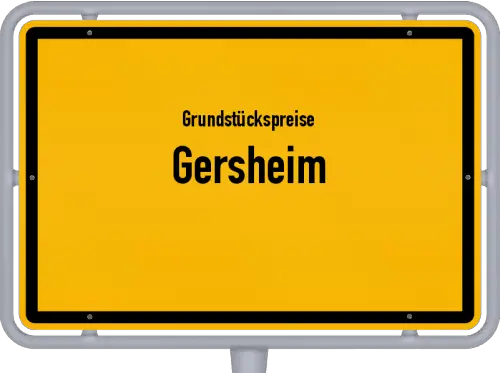 Grundstückspreise
Gersheim